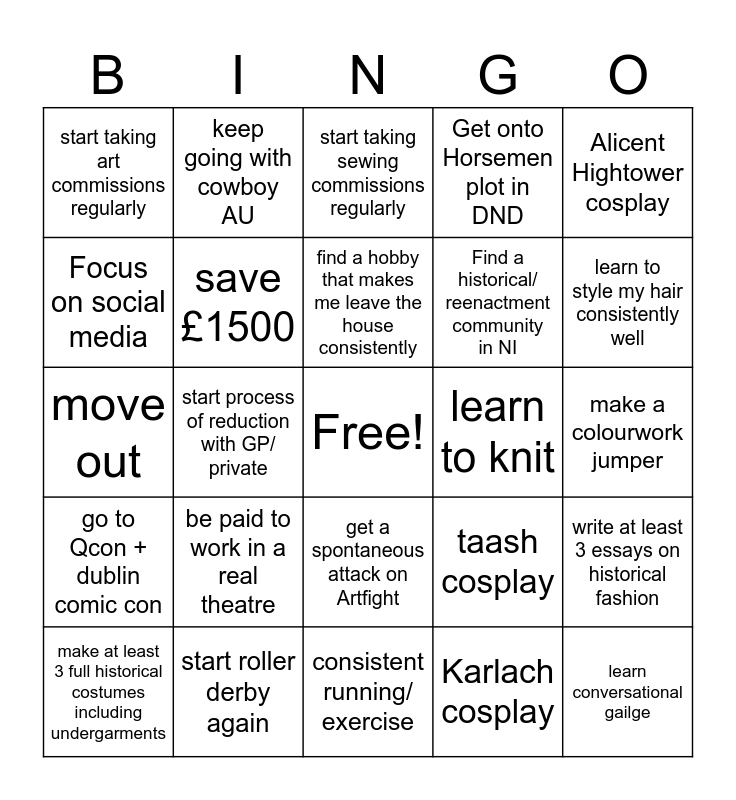 | B | I | N | G | O |
|---|---|---|---|---|
| start taking art commissions regularly | keep going with cowboy AU | start taking sewing commissions regularly | Get onto Horsemen plot in DND | Alicent Hightower cosplay |
| Focus on social media | save £1500 | find a hobby that makes me leave the house consistently | Find a historical/ reenactment community in NI | learn to style my hair consistently well |
| move out | start process of reduction with GP/ private | Free! | learn to knit | make a colourwork jumper |
| go to Qcon + dublin comic con | be paid to work in a real theatre | get a spontaneous attack on Artfight | taash cosplay | write at least 3 essays on historical fashion |
| make at least 3 full historical costumes including undergarments | start roller derby again | consistent running/ exercise | Karlach cosplay | learn conversational gailge |